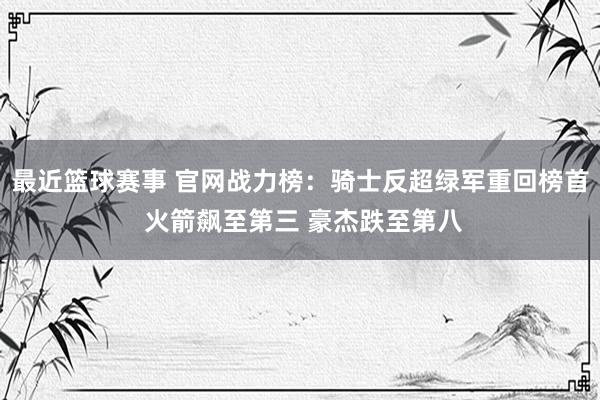 最近篮球赛事 官网战力榜：骑士反超绿军重回榜首 火箭飙至第三 豪杰跌至第八